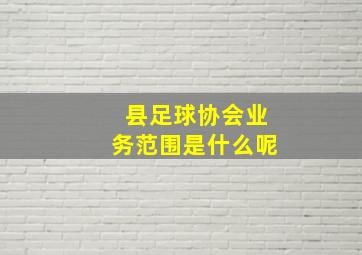 县足球协会业务范围是什么呢